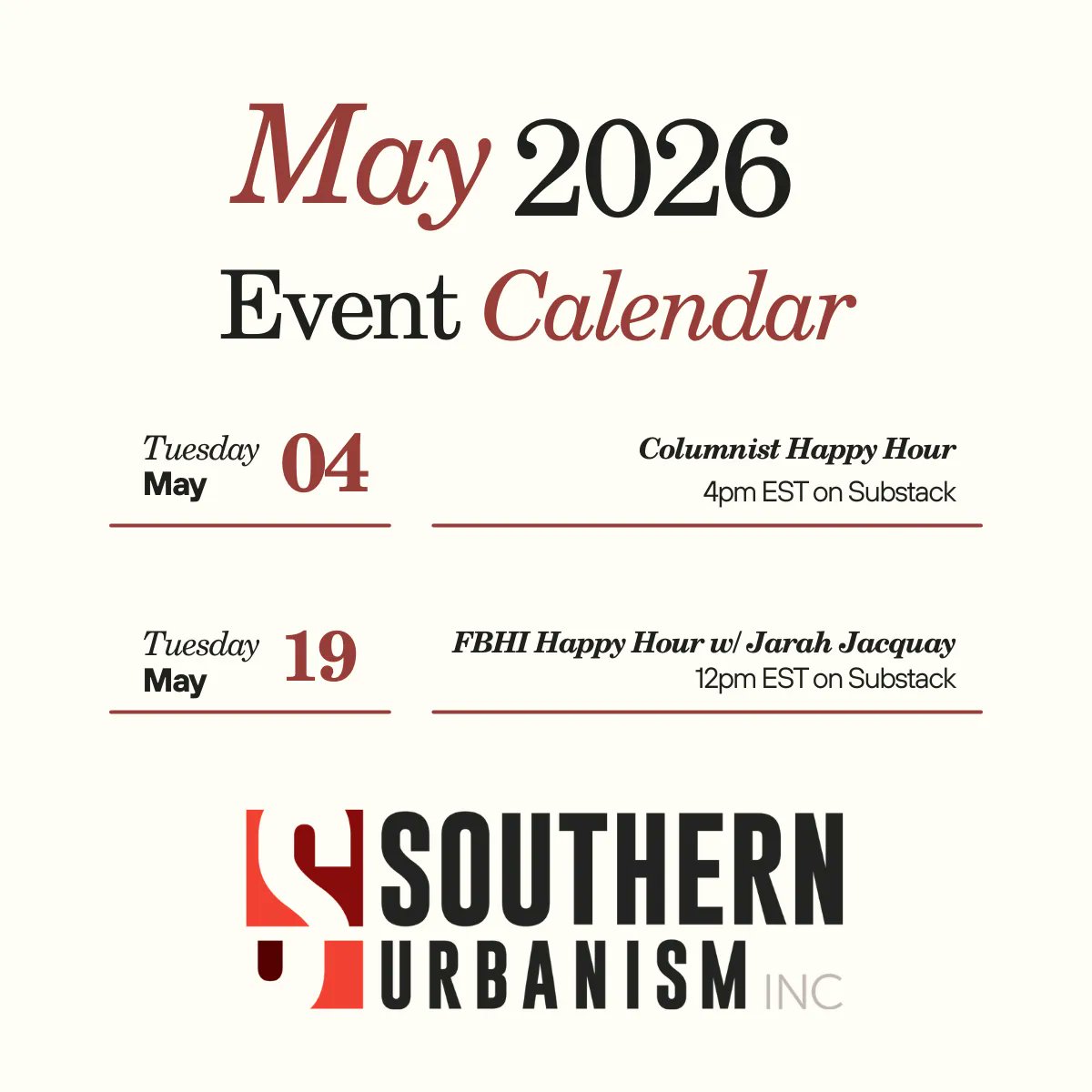 May 2026

Event Calendar

Tuesday
May
04

Columnist Happy Hour
4pm EST on Substack

Tuesday
May
19

FBHI Happy Hour w/ Jarah Jacquay
12pm EST on Substack

SOUTHERN
URBANISM INC